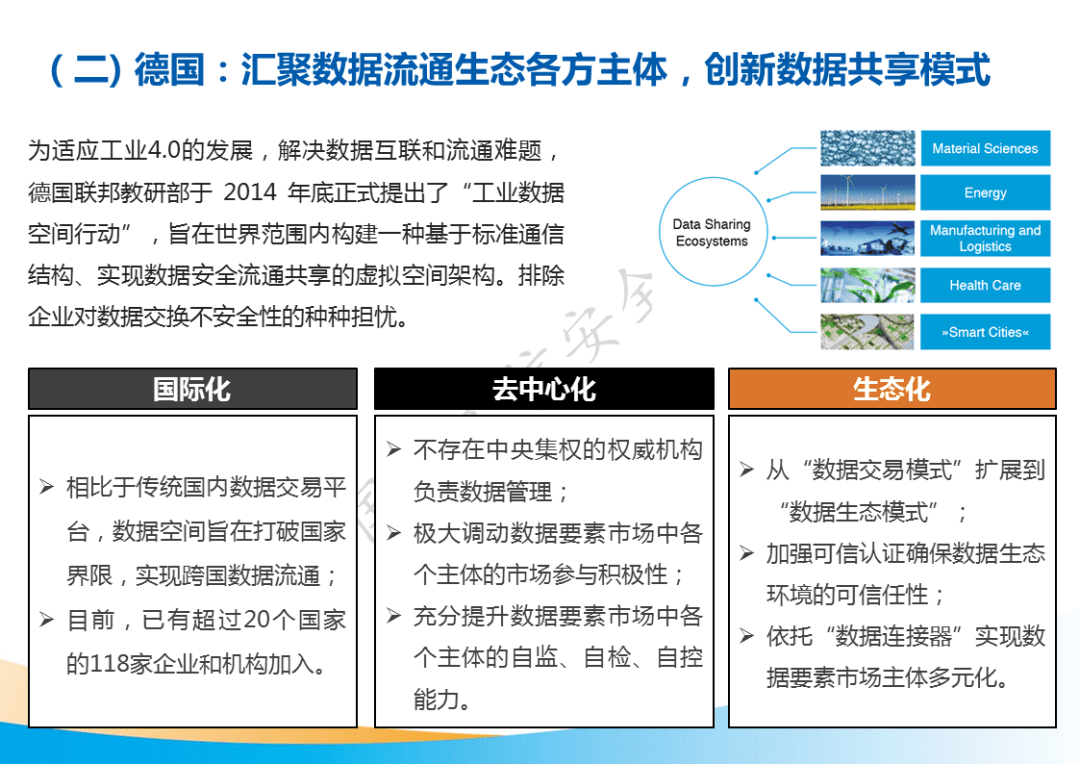 （二）德国：汇聚数据流通生态各方主体，创新数据共享模式

为适应工业4.0的发展，解决数据互联和流通难题，德国联邦教研部于 2014 年底正式提出了“工业数据空间行动”，旨在世界范围内构建一种基于标准通信结构、实现数据安全流通共享的虚拟空间架构。排除企业对数据交换不安全性的种种担忧。

Data Sharing Ecosystems

Material Sciences

Energy

Manufacturing and Logistics

Health Care

»Smart Cities«

国际化

➢ 相比于传统国内数据交易平台，数据空间旨在打破国家界限，实现跨国数据流通；
➢ 目前，已有超过20个国家的118家企业和机构加入。

去中心化

➢ 不存在中央集权的权威机构负责数据管理；
➢ 极大调动数据要素市场中各个主体的市场参与积极性；
➢ 充分提升数据要素市场中各个主体的自监、自检、自控能力。

生态化

➢ 从“数据交易模式”扩展到“数据生态模式”；
➢ 加强可信认证确保数据生态环境的可信任性；
➢ 依托“数据连接器”实现数据要素市场主体多元化。